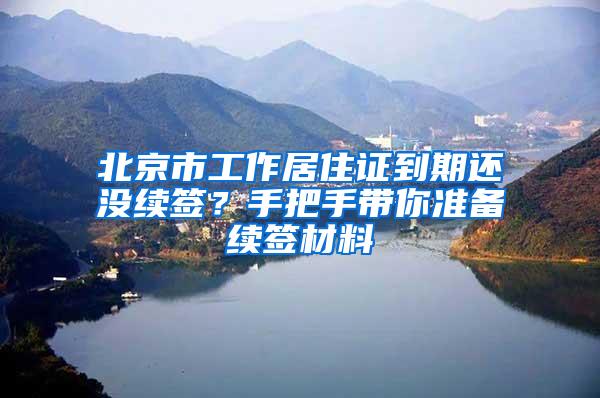 北京市工作居住证到期还没续签？手把手带你准备续签材料